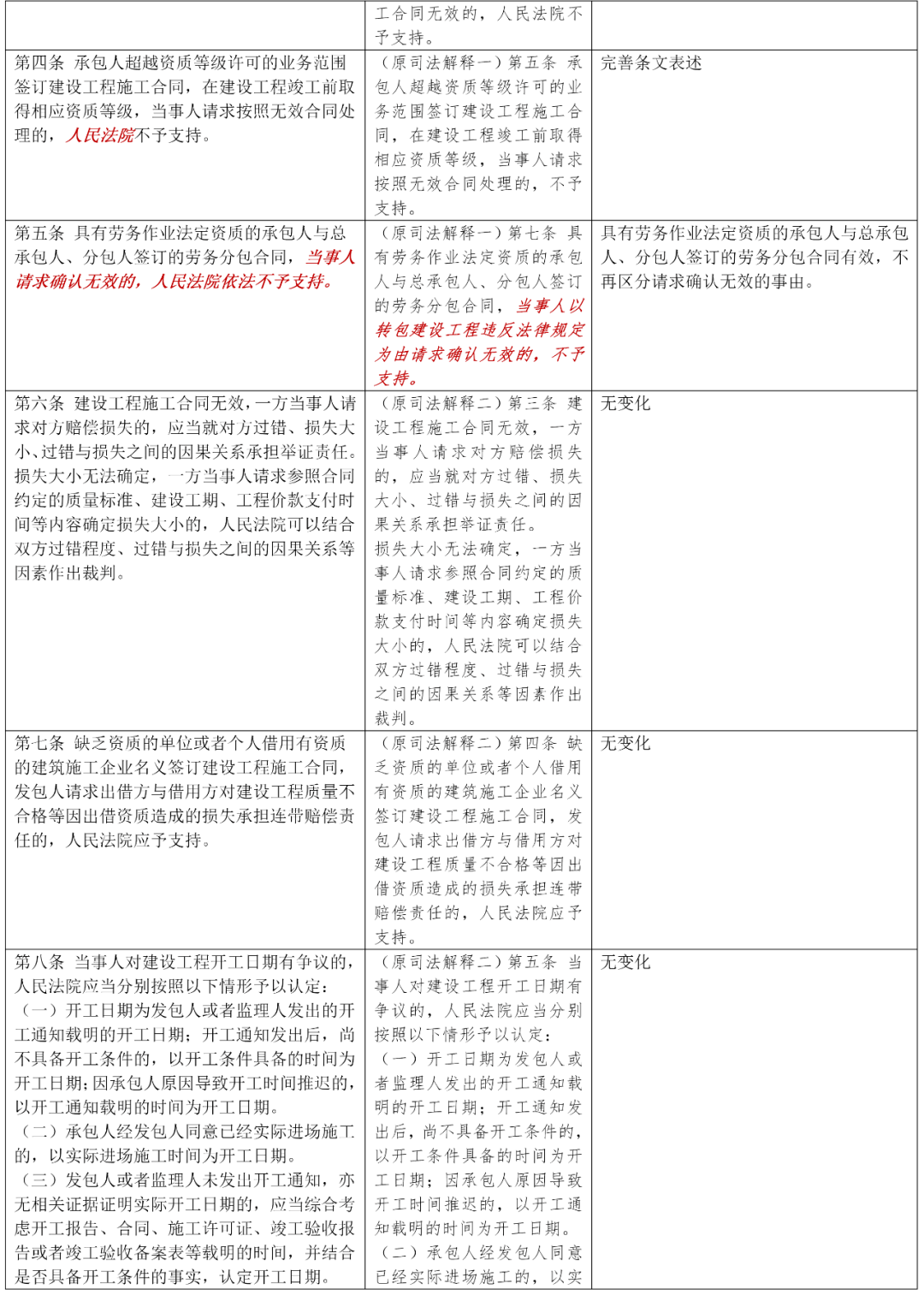 | | 工合同无效的，人民法院不予支持。 | |
|---|---|---|
| 第四条 承包人超越资质等级许可的业务范围签订建设工程施工合同，在建设工程竣工前取得相应资质等级，当事人请求按照无效合同处理的，人民法院不予支持。 | （原司法解释一）第五条 承包人超越资质等级许可的业务范围签订建设工程施工合同，在建设工程竣工前取得相应资质等级，当事人请求按照无效合同处理的，不予支持。 | 完善条文表述 |
| 第五条 具有劳务作业法定资质的承包人与总承包人、分包人签订的劳务分包合同，当事人请求确认无效的，人民法院依法不予支持。 | （原司法解释一）第七条 具有劳务作业法定资质的承包人与总承包人、分包人签订的劳务分包合同，当事人以转包建设工程违反法律规定为由请求确认无效的，不予支持。 | 具有劳务作业法定资质的承包人与总承包人、分包人签订的劳务分包合同有效，不再区分请求确认无效的事由。 |
| 第六条 建设工程施工合同无效，一方当事人请求对方赔偿损失的，应当就对方过错、损失大小、过错与损失之间的因果关系承担举证责任。损失大小无法确定，一方当事人请求参照合同约定的质量标准、建设工期、工程价款支付时间等内容确定损失大小的，人民法院可以结合双方过错程度、过错与损失之间的因果关系等因素作出裁判。 | （原司法解释二）第三条 建设工程施工合同无效，一方当事人请求对方赔偿损失的，应当就对方过错、损失大小、过错与损失之间的因果关系承担举证责任。损失大小无法确定，一方当事人请求参照合同约定的质量标准、建设工期、工程价款支付时间等内容确定损失大小的，人民法院可以结合双方过错程度、过错与损失之间的因果关系等因素作出裁判。 | 无变化 |
| 第七条 缺乏资质的单位或者个人借用有资质的建筑施工企业名义签订建设工程施工合同，发包人请求出借方与借用方对建设工程质量不合格等因出借资质造成的损失承担连带赔偿责任的，人民法院应予支持。 | （原司法解释二）第四条 缺乏资质的单位或者个人借用有资质的建筑施工企业名义签订建设工程施工合同，发包人请求出借方与借用方对建设工程质量不合格等因出借资质造成的损失承担连带赔偿责任的，人民法院应予支持。 | 无变化 |
| 第八条 当事人对建设工程开工日期有争议的，人民法院应当分别按照以下情形予以认定：（一）开工日期为发包人或者监理人发出的开工通知载明的开工日期；开工通知发出后，尚不具备开工条件的，以开工条件具备的时间为开工日期；因承包人原因导致开工时间推迟的，以开工通知载明的时间为开工日期。（二）承包人经发包人同意已经实际进场施工的，以实际进场施工时间为开工日期。（三）发包人或者监理人未发出开工通知，亦无相关证据证明实际开工日期的，应当综合考虑开工报告、合同、施工许可证、竣工验收报告或者竣工验收备案表等载明的时间，并结合是否具备开工条件的事实，认定开工日期。 | （原司法解释二）第五条 当事人对建设工程开工日期有争议的，人民法院应当分别按照以下情形予以认定：（一）开工日期为发包人或者监理人发出的开工通知载明的开工日期；开工通知发出后，尚不具备开工条件的，以开工条件具备的时间为开工日期；因承包人原因导致开工时间推迟的，以开工通知载明的时间为开工日期。（二）承包人经发包人同意已经实际进场施工的，以实 | 无变化 |